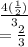 $\frac{4(\frac{1}{2})}{3}$
$= \frac{2}{3}$